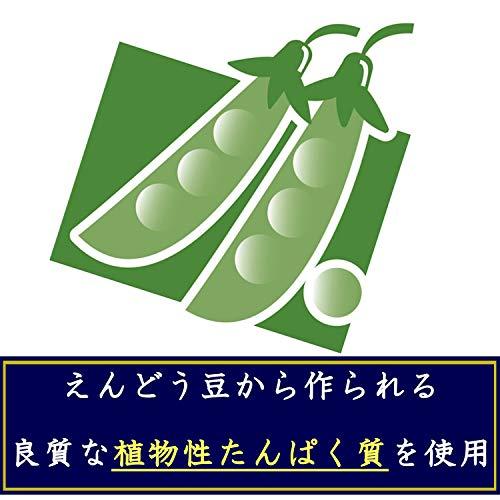 えんどう豆から作られる

良質な植物性たんぱく質を使用